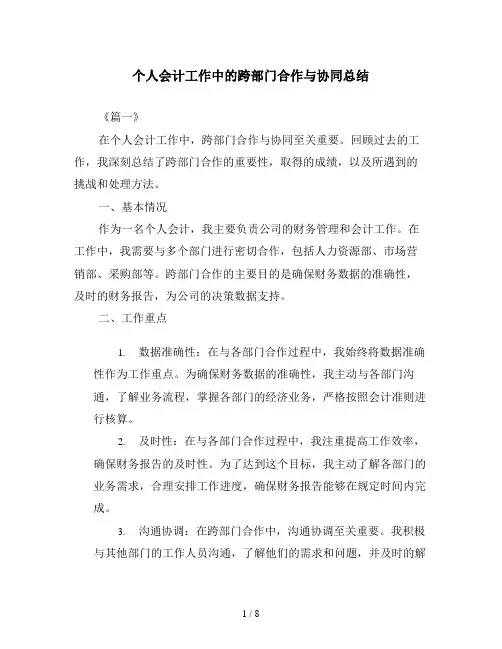 个人会计工作中的跨部门合作与协同总结

《篇一》

在个人会计工作中，跨部门合作与协同至关重要。回顾过去的工作，我深刻总结了跨部门合作的重要性，取得的成绩，以及所遇到的挑战和处理方法。

一、基本情况

作为一名个人会计，我主要负责公司的财务管理和会计工作。在工作中，我需要与多个部门进行密切合作，包括人力资源部、市场营销部、采购部等。跨部门合作的主要目的是确保财务数据的准确性，及时的财务报告，为公司的决策数据支持。

二、工作重点

1. 数据准确性：在与各部门合作过程中，我始终将数据准确性作为工作重点。为确保财务数据的准确性，我主动与各部门沟通，了解业务流程，掌握各部门的经济业务，严格按照会计准则进行核算。

2. 及时性：在与各部门合作过程中，我注重提高工作效率，确保财务报告的及时性。为了达到这个目标，我主动了解各部门的业务需求，合理安排工作进度，确保财务报告能够在规定时间内完成。

3. 沟通协调：在跨部门合作中，沟通协调至关重要。我积极与其他部门的工作人员沟通，了解他们的需求和问题，并及时的解

1 / 8